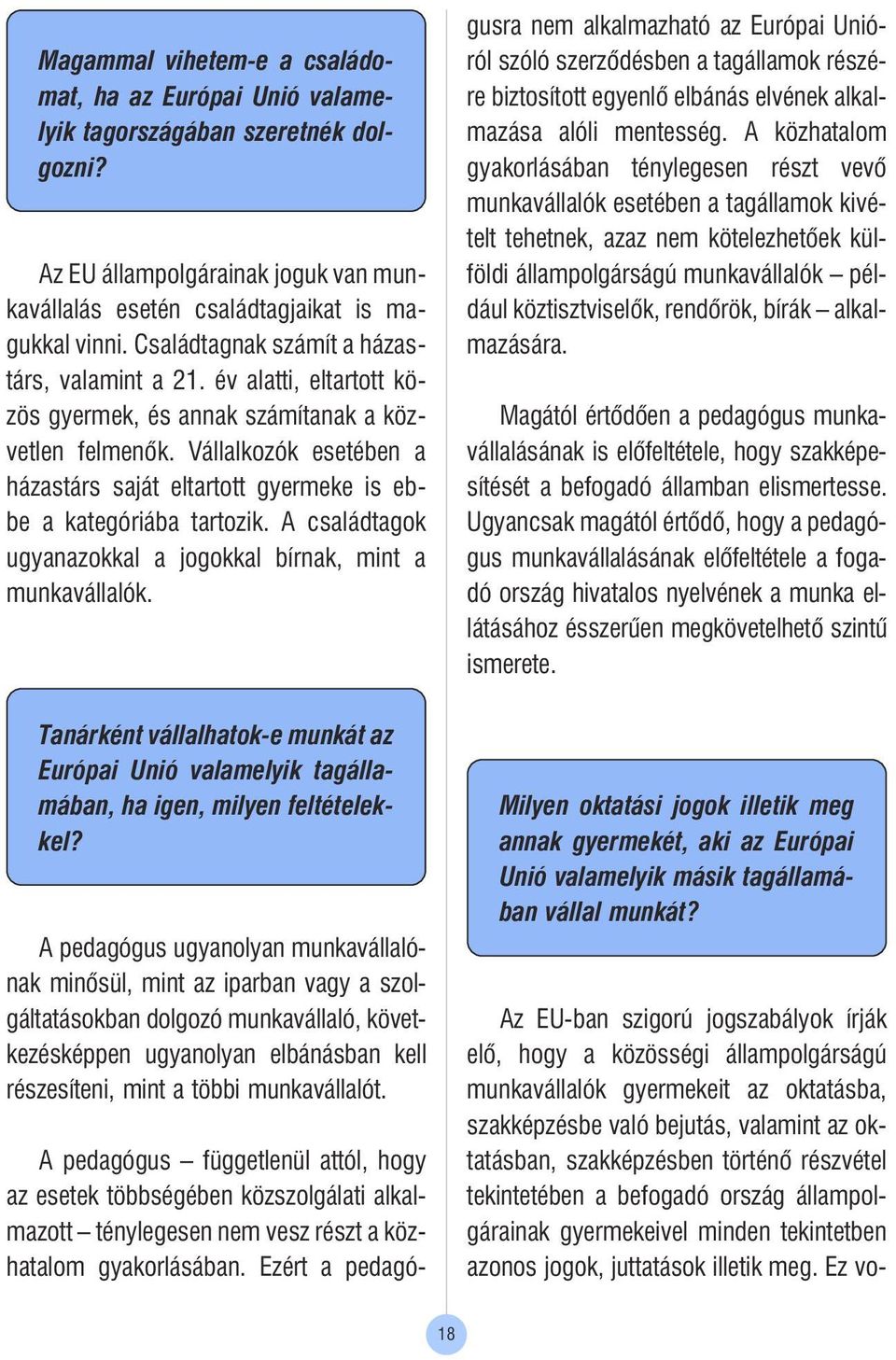 Magammal vihetem-e a családomat, ha az Európai Unió valamelyik tagországában szeretnék dolgozni?

Az EU állampolgárainak joguk van munkavállalás esetén családtagjaikat is magukkal vinni. Családtagnak számít a házastárs, valamint a 21. év alatti, eltartott közös gyermek, és annak számítanak a közvetlen felmenők. Vállalkozók esetében a házastárs saját eltartott gyermeke is ebbe a kategóriába tartozik. A családtagok ugyanazokkal a jogokkal bírnak, mint a munkavállalók.

Tanárként vállalhatok-e munkát az Európai Unió valamelyik tagállamában, ha igen, milyen feltételekkel?

A pedagógus ugyanolyan munkavállalónak minősül, mint az iparban vagy a szolgáltatásokban dolgozó munkavállaló, következésképpen ugyanolyan elbánásban kell részesíteni, mint a többi munkavállalót.

A pedagógus – függetlenül attól, hogy az esetek többségében közszolgálati alkalmazott – ténylegesen nem vesz részt a közhatalom gyakorlásában. Ezért a pedagógusra nem alkalmazható az Európai Unióról szóló szerződésben a tagállamok részére biztosított egyenlő elbánás elvének alkalmazása alóli mentesség. A közhatalom gyakorlásában ténylegesen részt vevő munkavállalók esetében a tagállamok kivételt tehetnek, azaz nem kötelezhetőek külföldi állampolgárságú munkavállalók – például köztisztviselők, rendőrök, bírák – alkalmazására.

Magától értődően a pedagógus munkavállalásának is előfeltétele, hogy szakképesítését a befogadó államban elismertesse. Ugyancsak magától értődő, hogy a pedagógus munkavállalásának előfeltétele a fogadó ország hivatalos nyelvének a munka ellátásához ésszerűen megkövetelhető szintű ismerete.

Milyen oktatási jogok illetik meg annak gyermekét, aki az Európai Unió valamelyik másik tagállamában vállal munkát?

Az EU-ban szigorú jogszabályok írják elő, hogy a közösségi állampolgárságú munkavállalók gyermekeit az oktatásba, szakképzésbe való bejutás, valamint az oktatásban, szakképzésben történő részvétel tekintetében a befogadó ország állampolgárainak gyermekeivel minden tekintetben azonos jogok, juttatások illetik meg. Ez vo-

18